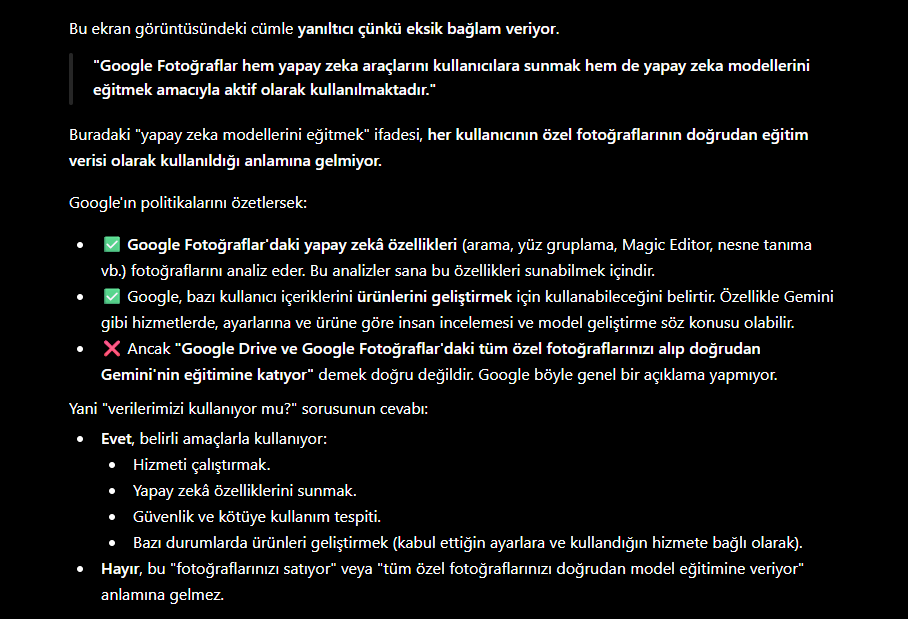 Bu ekran görüntüsündeki cümle yanıltıcı çünkü eksik bağlam veriyor.

"Google Fotoğraflar hem yapay zeka araçlarını kullanıcılara sunmak hem de yapay zeka modellerini eğitmek amacıyla aktif olarak kullanılmaktadır."

Buradaki "yapay zeka modellerini eğitmek" ifadesi, her kullanıcının özel fotoğraflarının doğrudan eğitim verisi olarak kullanıldığı anlamına gelmiyor.

Google'ın politikalarını özetlersek:

- ✅ Google Fotoğraflar'daki yapay zekâ özellikleri (arama, yüz gruplama, Magic Editor, nesne tanıma vb.) fotoğraflarını analiz eder. Bu analizler sana bu özellikleri sunabilmek içindir.
- ✅ Google, bazı kullanıcı içeriklerini ürünlerini geliştirmek için kullanabileceğini belirtir. Özellikle Gemini gibi hizmetlerde, ayarlarına ve ürüne göre insan incelemesi ve model geliştirme söz konusu olabilir.
- ❌ Ancak "Google Drive ve Google Fotoğraflar'daki tüm özel fotoğraflarınızı alıp doğrudan Gemini'nin eğitimine katıyor" demek doğru değildir. Google böyle genel bir açıklama yapmıyor.

Yani "verilerimizi kullanıyor mu?" sorusunun cevabı:

- Evet, belirli amaçlarla kullanıyor:
  - Hizmeti çalıştırmak.
  - Yapay zekâ özelliklerini sunmak.
  - Güvenlik ve kötüye kullanım tespiti.
  - Bazı durumlarda ürünleri geliştirmek (kabul ettiğin ayarlara ve kullandığın hizmete bağlı olarak).
- Hayır, bu "fotoğraflarınızı satıyor" veya "tüm özel fotoğraflarınızı doğrudan model eğitimine veriyor" anlamına gelmez.